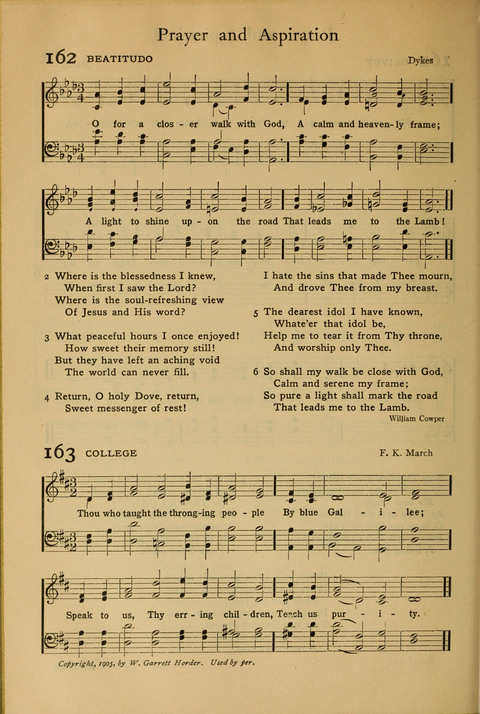 Prayer and Aspiration

162 BEATITUDO

Dykes

O for a clos - er walk with God, A calm and heaven - ly frame;

A light to shine up - on the road That leads me to the Lamb!

2 Where is the blessedness I knew,
When first I saw the Lord?
Where is the soul-refreshing view
Of Jesus and His word?

3 What peaceful hours I once enjoyed!
How sweet their memory still!
But they have left an aching void
The world can never fill.

4 Return, O holy Dove, return,
Sweet messenger of rest!
I hate the sins that made Thee mourn,
And drove Thee from my breast.

5 The dearest idol I have known,
Whate'er that idol be,
Help me to tear it from Thy throne,
And worship only Thee.

6 So shall my walk be close with God,
Calm and serene my frame;
So pure a light shall mark the road
That leads me to the Lamb.

William Cowper

163 COLLEGE

F. K. March

Thou who taught the throng - ing peo - ple By blue Gal - i - lee;

Speak to us, Thy err - ing chil - dren, Teach us pur - i - ty.

Copyright, 1905, by W. Garrett Horder. Used by per.